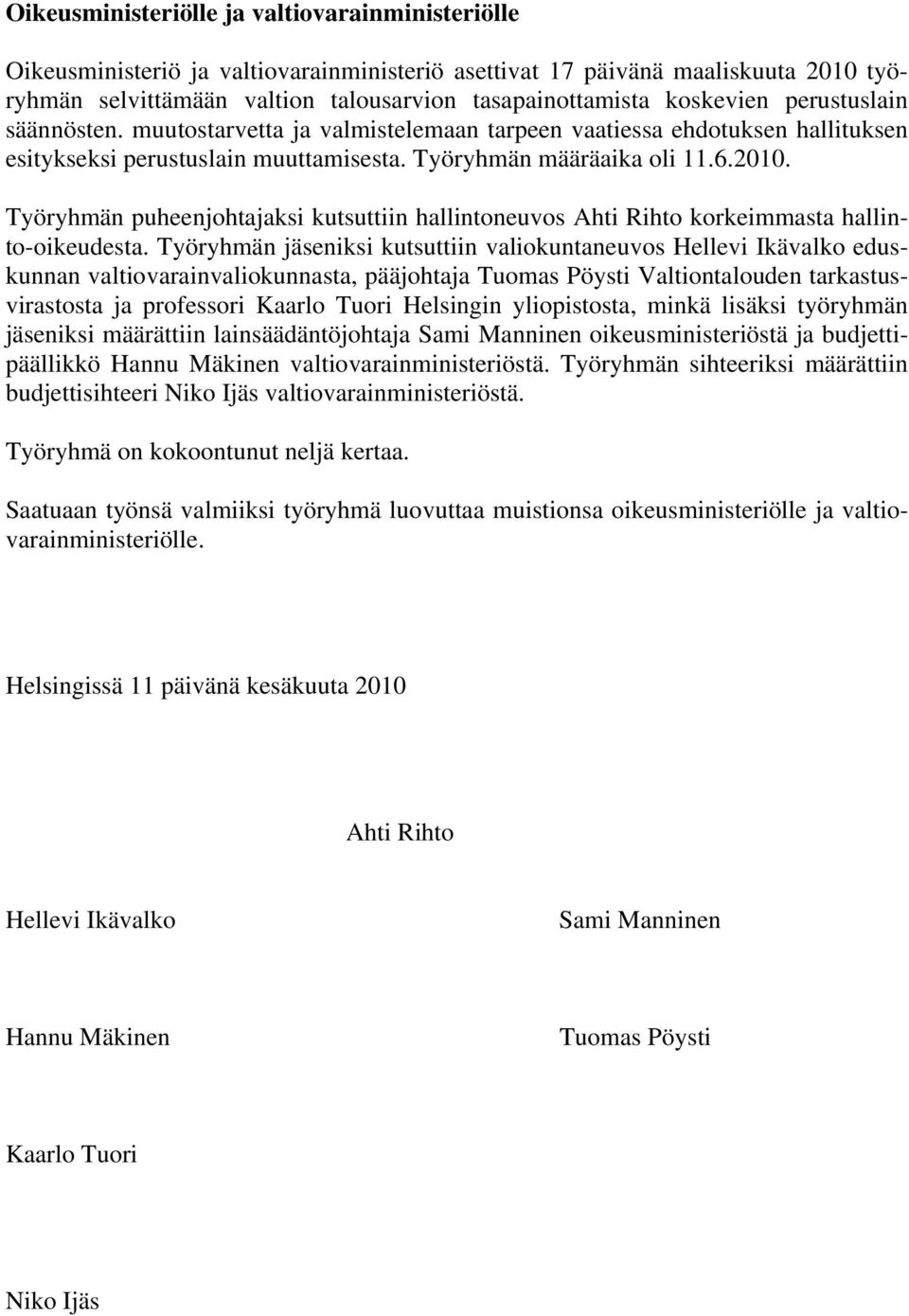 Oikeusministeriölle ja valtiovarainministeriölle

Oikeusministeriö ja valtiovarainministeriö asettivat 17 päivänä maaliskuuta 2010 työryhmän selvittämään valtion talousarvion tasapainottamista koskevien perustuslain säännösten. muutostarvetta ja valmistelemaan tarpeen vaatiessa ehdotuksen hallituksen esitykseksi perustuslain muuttamisesta. Työryhmän määräaika oli 11.6.2010.

Työryhmän puheenjohtajaksi kutsuttiin hallintoneuvos Ahti Rihto korkeimmasta hallinto-oikeudesta. Työryhmän jäseniksi kutsuttiin valiokuntaneuvos Hellevi Ikävalko eduskunnan valtiovarainvaliokunnasta, pääjohtaja Tuomas Pöysti Valtiontalouden tarkastusvirastosta ja professori Kaarlo Tuori Helsingin yliopistosta, minkä lisäksi työryhmän jäseniksi määrättiin lainsäädäntöjohtaja Sami Manninen oikeusministeriöstä ja budjettipäällikkö Hannu Mäkinen valtiovarainministeriöstä. Työryhmän sihteeriksi määrättiin budjettisihteeri Niko Ijäs valtiovarainministeriöstä.

Työryhmä on kokoontunut neljä kertaa.

Saatuaan työnsä valmiiksi työryhmä luovuttaa muistionsa oikeusministeriölle ja valtiovarainministeriölle.

Helsingissä 11 päivänä kesäkuuta 2010

Ahti Rihto

Hellevi Ikävalko

Sami Manninen

Hannu Mäkinen

Tuomas Pöysti

Kaarlo Tuori

Niko Ijäs